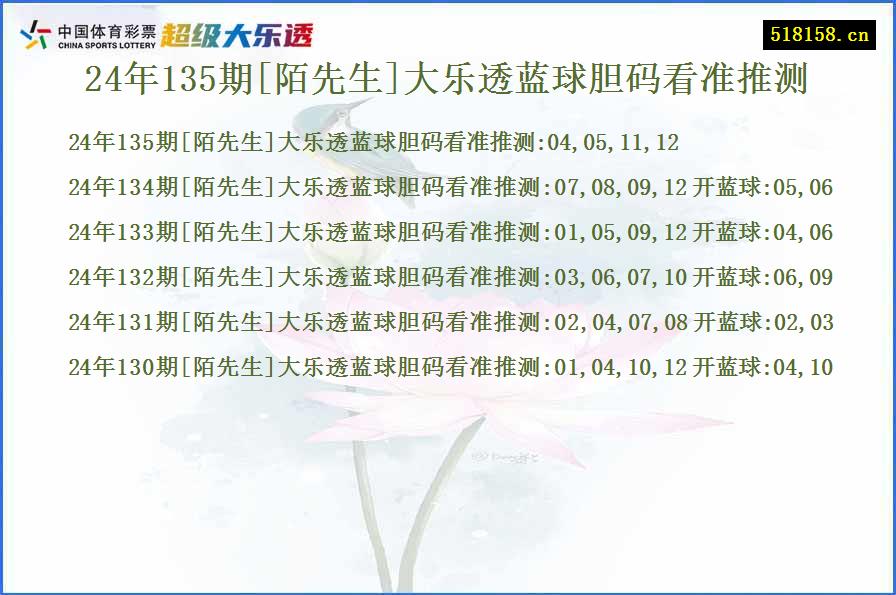 中国体育彩票
CHINA SPORTS LOTTERY
超级大乐透

518158.cn

24年135期[陌先生]大乐透蓝球胆码看准推测

24年135期[陌先生]大乐透蓝球胆码看准推测:04,05,11,12

24年134期[陌先生]大乐透蓝球胆码看准推测:07,08,09,12 开蓝球:05,06

24年133期[陌先生]大乐透蓝球胆码看准推测:01,05,09,12 开蓝球:04,06

24年132期[陌先生]大乐透蓝球胆码看准推测:03,06,07,10 开蓝球:06,09

24年131期[陌先生]大乐透蓝球胆码看准推测:02,04,07,08 开蓝球:02,03

24年130期[陌先生]大乐透蓝球胆码看准推测:01,04,10,12 开蓝球:04,10